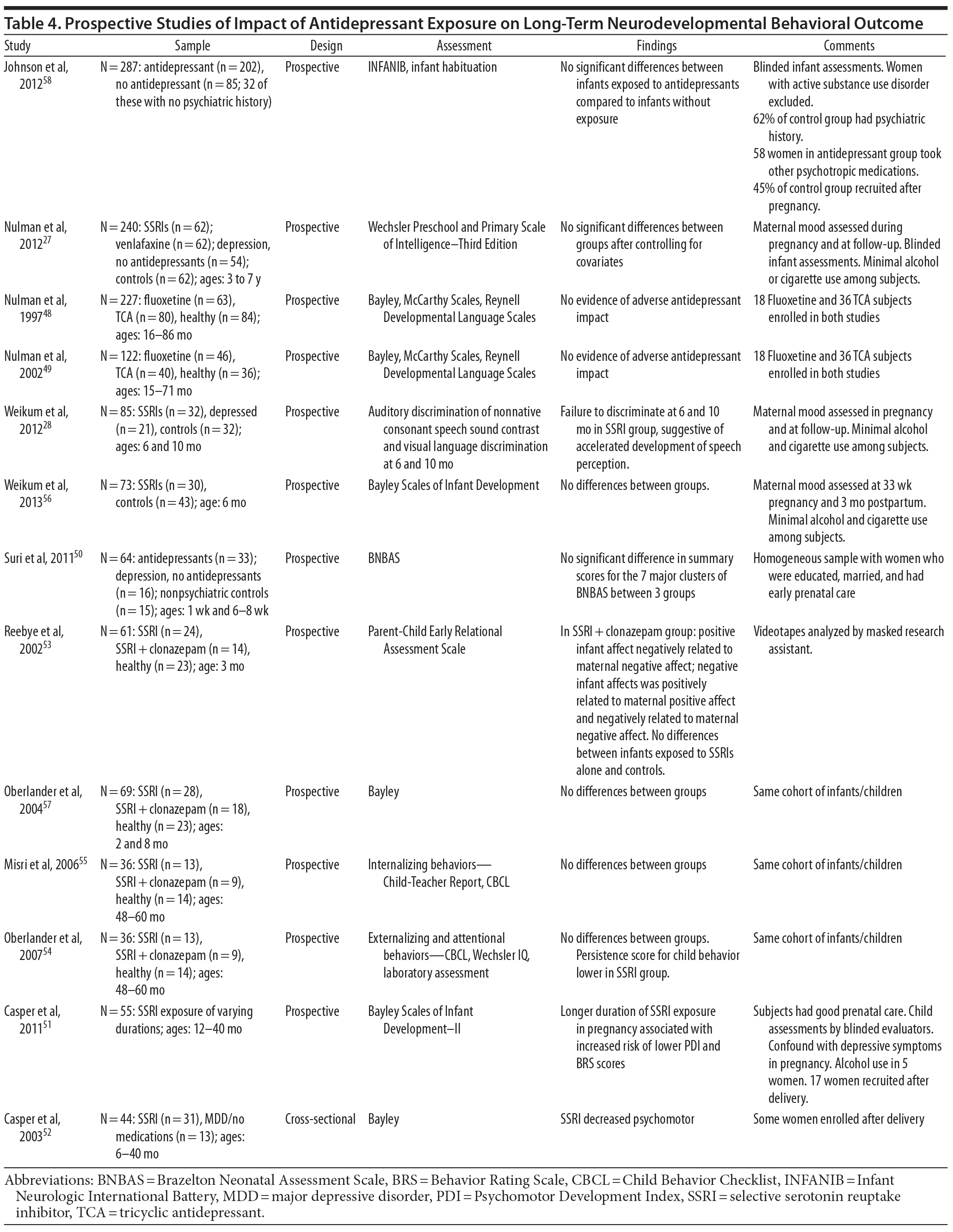 Table 4. Prospective Studies of Impact of Antidepressant Exposure on Long-Term Neurodevelopmental Behavioral Outcome

| Study | Sample | Design | Assessment | Findings | Comments |
|---|---|---|---|---|---|
| Johnson et al, 2012$^{58}$ | N = 287: antidepressant (n = 202), no antidepressant (n = 85; 32 of these with no psychiatric history) | Prospective | INFANIB, infant habituation | No significant differences between infants exposed to antidepressants compared to infants without exposure | Blinded infant assessments. Women with active substance use disorder excluded. 62% of control group had psychiatric history. 58 women in antidepressant group took other psychotropic medications. 45% of control group recruited after pregnancy. |
| Nulman et al, 2012$^{27}$ | N = 240: SSRIs (n = 62); venlafaxine (n = 62); depression, no antidepressants (n = 54); controls (n = 62); ages: 3 to 7 y | Prospective | Wechsler Preschool and Primary Scale of Intelligence–Third Edition | No significant differences between groups after controlling for covariates | Maternal mood assessed during pregnancy and at follow-up. Blinded infant assessments. Minimal alcohol or cigarette use among subjects. |
| Nulman et al, 1997$^{48}$ | N = 227: fluoxetine (n = 63), TCA (n = 80), healthy (n = 84); ages: 16–86 mo | Prospective | Bayley, McCarthy Scales, Reynell Developmental Language Scales | No evidence of adverse antidepressant impact | 18 Fluoxetine and 36 TCA subjects enrolled in both studies |
| Nulman et al, 2002$^{49}$ | N = 122: fluoxetine (n = 46), TCA (n = 40), healthy (n = 36); ages: 15–71 mo | Prospective | Bayley, McCarthy Scales, Reynell Developmental Language Scales | No evidence of adverse antidepressant impact | 18 Fluoxetine and 36 TCA subjects enrolled in both studies |
| Weikum et al, 2012$^{28}$ | N = 85: SSRIs (n = 32), depressed (n = 21), controls (n = 32); ages: 6 and 10 mo | Prospective | Auditory discrimination of nonnative consonant speech sound contrast and visual language discrimination at 6 and 10 mo | Failure to discriminate at 6 and 10 mo in SSRI group, suggestive of accelerated development of speech perception. | Maternal mood assessed in pregnancy and at follow-up. Minimal alcohol and cigarette use among subjects. |
| Weikum et al, 2013$^{56}$ | N = 73: SSRIs (n = 30), controls (n = 43); age: 6 mo | Prospective | Bayley Scales of Infant Development | No differences between groups. | Maternal mood assessed at 33 wk pregnancy and 3 mo postpartum. Minimal alcohol and cigarette use among subjects. |
| Suri et al, 2011$^{50}$ | N = 64: antidepressants (n = 33); depression, no antidepressants (n = 16); nonpsychiatric controls (n = 15); ages: 1 wk and 6–8 wk | Prospective | BNBAS | No significant difference in summary scores for the 7 major clusters of BNBAS between 3 groups | Homogeneous sample with women who were educated, married, and had early prenatal care |
| Reebye et al, 2002$^{53}$ | N = 61: SSRI (n = 24), SSRI + clonazepam (n = 14), healthy (n = 23); age: 3 mo | Prospective | Parent-Child Early Relational Assessment Scale | In SSRI + clonazepam group: positive infant affect negatively related to maternal negative affect; negative infant affects was positively related to maternal positive affect and negatively related to maternal negative affect. No differences between infants exposed to SSRIs alone and controls. | Videotapes analyzed by masked research assistant. |
| Oberlander et al, 2004$^{57}$ | N = 69: SSRI (n = 28), SSRI + clonazepam (n = 18), healthy (n = 23); ages: 2 and 8 mo | Prospective | Bayley | No differences between groups | Same cohort of infants/children |
| Misri et al, 2006$^{55}$ | N = 36: SSRI (n = 13), SSRI + clonazepam (n = 9), healthy (n = 14); ages: 48–60 mo | Prospective | Internalizing behaviors—Child-Teacher Report, CBCL | No differences between groups | Same cohort of infants/children |
| Oberlander et al, 2007$^{54}$ | N = 36: SSRI (n = 13), SSRI + clonazepam (n = 9), healthy (n = 14); ages: 48–60 mo | Prospective | Externalizing and attentional behaviors—CBCL, Wechsler IQ, laboratory assessment | No differences between groups. Persistence score for child behavior lower in SSRI group. | Same cohort of infants/children |
| Casper et al, 2011$^{51}$ | N = 55: SSRI exposure of varying durations; ages: 12–40 mo | Prospective | Bayley Scales of Infant Development–II | Longer duration of SSRI exposure in pregnancy associated with increased risk of lower PDI and BRS scores | Subjects had good prenatal care. Child assessments by blinded evaluators. Confound with depressive symptoms in pregnancy. Alcohol use in 5 women. 17 women recruited after delivery. |
| Casper et al, 2003$^{52}$ | N = 44: SSRI (n = 31), MDD/no medications (n = 13); ages: 6–40 mo | Cross-sectional | Bayley | SSRI decreased psychomotor | Some women enrolled after delivery |

Abbreviations: BNBAS = Brazelton Neonatal Assessment Scale, BRS = Behavior Rating Scale, CBCL = Child Behavior Checklist, INFANIB = Infant Neurologic International Battery, MDD = major depressive disorder, PDI = Psychomotor Development Index, SSRI = selective serotonin reuptake inhibitor, TCA = tricyclic antidepressant.